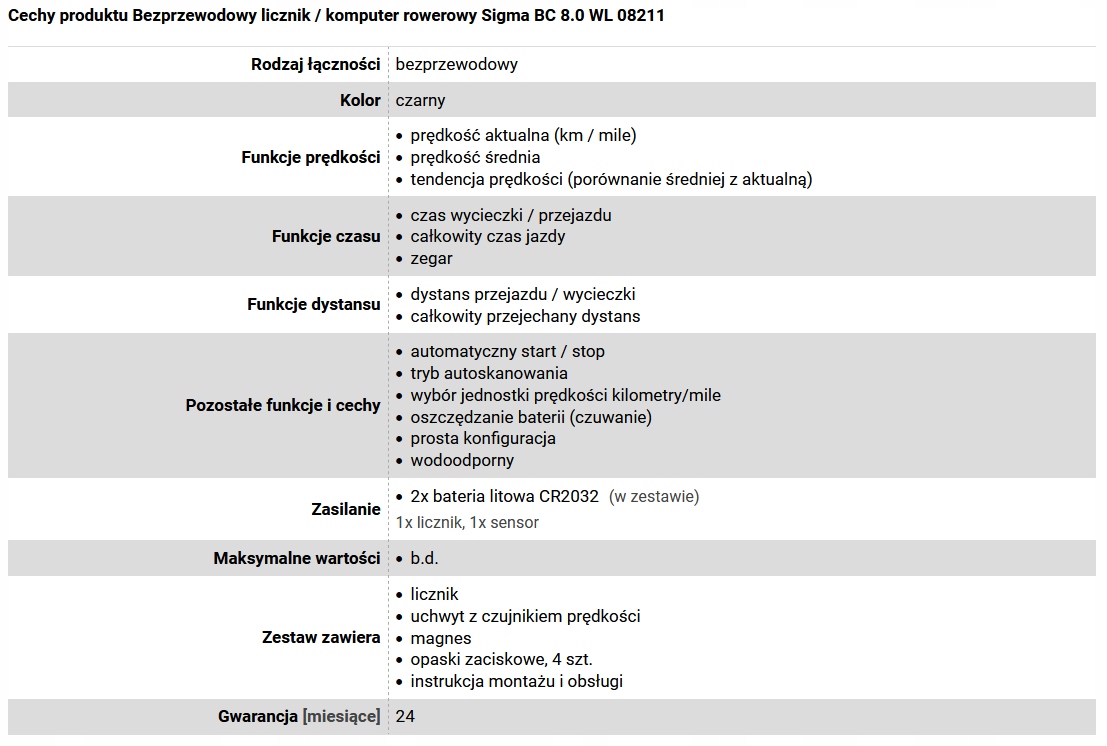 Cechy produktu Bezprzewodowy licznik / komputer rowerowy Sigma BC 8.0 WL 08211

| | |
|---|---|
| Rodzaj łączności | bezprzewodowy |
| Kolor | czarny |
| Funkcje prędkości | • prędkość aktualna (km / mile) • prędkość średnia • tendencja prędkości (porównanie średniej z aktualną) |
| Funkcje czasu | • czas wycieczki / przejazdu • całkowity czas jazdy • zegar |
| Funkcje dystansu | • dystans przejazdu / wycieczki • całkowity przejechany dystans |
| Pozostałe funkcje i cechy | • automatyczny start / stop • tryb autoskanowania • wybór jednostki prędkości kilometry/mile • oszczędzanie baterii (czuwanie) • prosta konfiguracja • wodoodporny |
| Zasilanie | • 2x bateria litowa CR2032 (w zestawie) 1x licznik, 1x sensor |
| Maksymalne wartości | • b.d. |
| Zestaw zawiera | • licznik • uchwyt z czujnikiem prędkości • magnes • opaski zaciskowe, 4 szt. • instrukcja montażu i obsługi |
| Gwarancja [miesiące] | 24 |